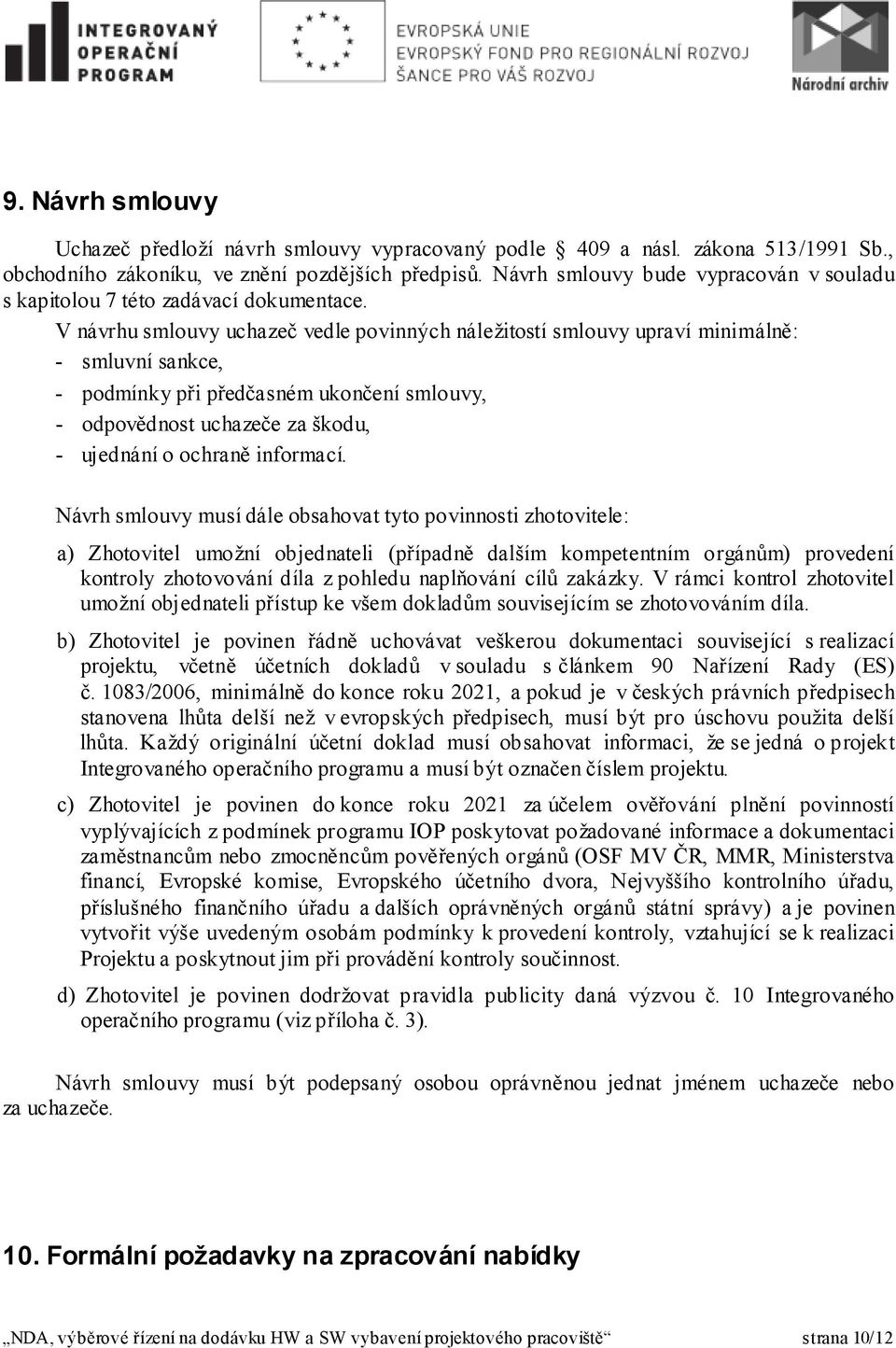 INTEGROVANÝ OPERAČNÍ PROGRAM

EVROPSKÁ UNIE
EVROPSKÝ FOND PRO REGIONÁLNÍ ROZVOJ
ŠANCE PRO VÁŠ ROZVOJ

Národní archiv

9. Návrh smlouvy

Uchazeč předloží návrh smlouvy vypracovaný podle § 409 a násl. zákona 513/1991 Sb., obchodního zákoníku, ve znění pozdějších předpisů. Návrh smlouvy bude vypracován v souladu s kapitolou 7 této zadávací dokumentace.

V návrhu smlouvy uchazeč vedle povinných náležitostí smlouvy upraví minimálně:
- smluvní sankce,
- podmínky při předčasném ukončení smlouvy,
- odpovědnost uchazeče za škodu,
- ujednání o ochraně informací.

Návrh smlouvy musí dále obsahovat tyto povinnosti zhotovitele:

a) Zhotovitel umožní objednateli (případně dalším kompetentním orgánům) provedení kontroly zhotovování díla z pohledu naplňování cílů zakázky. V rámci kontrol zhotovitel umožní objednateli přístup ke všem dokladům souvisejícím se zhotovováním díla.

b) Zhotovitel je povinen řádně uchovávat veškerou dokumentaci související s realizací projektu, včetně účetních dokladů v souladu s článkem 90 Nařízení Rady (ES) č. 1083/2006, minimálně do konce roku 2021, a pokud je v českých právních předpisech stanovena lhůta delší než v evropských předpisech, musí být pro úschovu použita delší lhůta. Každý originální účetní doklad musí obsahovat informaci, že se jedná o projekt Integrovaného operačního programu a musí být označen číslem projektu.

c) Zhotovitel je povinen do konce roku 2021 za účelem ověřování plnění povinností vyplývajících z podmínek programu IOP poskytovat požadované informace a dokumentaci zaměstnancům nebo zmocněncům pověřených orgánů (OSF MV ČR, MMR, Ministerstva financí, Evropské komise, Evropského účetního dvora, Nejvyššího kontrolního úřadu, příslušného finančního úřadu a dalších oprávněných orgánů státní správy) a je povinen vytvořit výše uvedeným osobám podmínky k provedení kontroly, vztahující se k realizaci Projektu a poskytnout jim při provádění kontroly součinnost.

d) Zhotovitel je povinen dodržovat pravidla publicity daná výzvou č. 10 Integrovaného operačního programu (viz příloha č. 3).

Návrh smlouvy musí být podepsaný osobou oprávněnou jednat jménem uchazeče nebo za uchazeče.

10. Formální požadavky na zpracování nabídky

„NDA, výběrové řízení na dodávku HW a SW vybavení projektového pracoviště“ strana 10/12